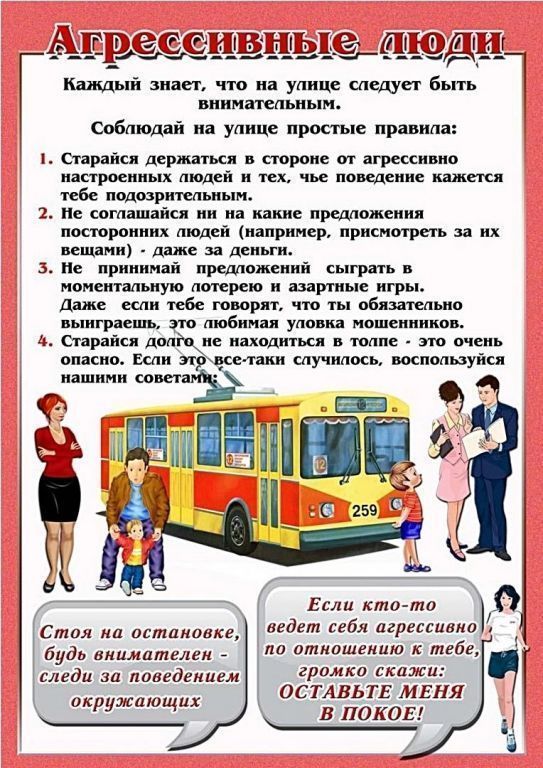 Агрессивные люди

Каждый знает, что на улице следует быть внимательным.

Соблюдай на улице простые правила:

1. Старайся держаться в стороне от агрессивно настроенных людей и тех, чье поведение кажется тебе подозрительным.
2. Не соглашайся ни на какие предложения посторонних людей (например, присмотреть за их вещами) - даже за деньги.
3. Не принимай предложений сыграть в моментальную лотерею и азартные игры. Даже если тебе говорят, что ты обязательно выиграешь, это любимая уловка мошенников.
4. Старайся долго не находиться в толпе - это очень опасно. Если это все-таки случилось, воспользуйся нашими советами:

12

259

Стоя на остановке, будь внимателен - следи за поведением окружающих

Если кто-то ведет себя агрессивно по отношению к тебе, громко скажи: ОСТАВЬТЕ МЕНЯ В ПОКОЕ!